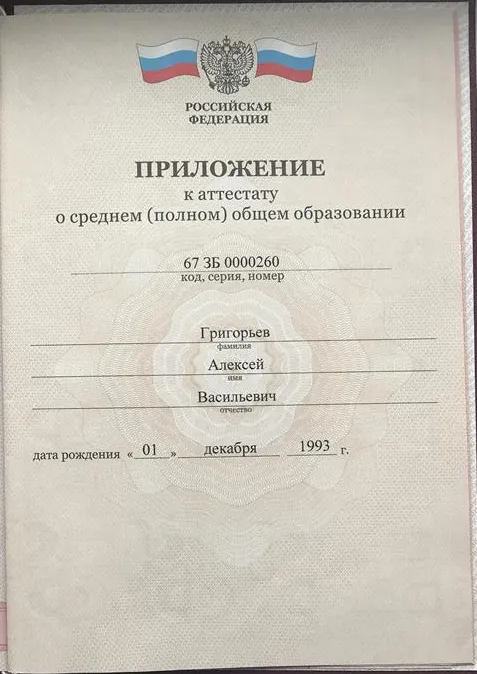 РОССИЙСКАЯ ФЕДЕРАЦИЯ

ПРИЛОЖЕНИЕ
к аттестату
о среднем (полном) общем образовании

67 ЗБ 0000260
код, серия, номер

Григорьев
фамилия
Алексей
имя
Васильевич
отчество

дата рождения « 01 » декабря 1993 г.